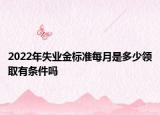 2022年失业金标准每月是多少领取有条件吗